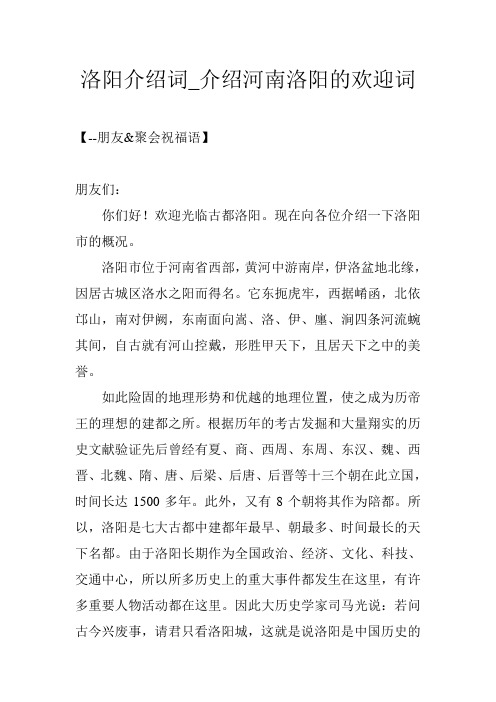 洛阳介绍词_介绍河南洛阳的欢迎词

【--朋友&聚会祝福语】

朋友们:

你们好！欢迎光临古都洛阳。现在向各位介绍一下洛阳市的概况。

洛阳市位于河南省西部，黄河中游南岸，伊洛盆地北缘，因居古城区洛水之阳而得名。它东扼虎牢，西据崤函，北依邙山，南对伊阙，东南面向嵩、洛、伊、廛、涧四条河流蜿其间，自古就有河山控戴，形胜甲天下，且居天下之中的美誉。

如此险固的地理形势和优越的地理位置，使之成为历帝王的理想的建都之所。根据历年的考古发掘和大量翔实的历史文献验证先后曾经有夏、商、西周、东周、东汉、魏、西晋、北魏、隋、唐、后梁、后唐、后晋等十三个朝在此立国，时间长达 1500 多年。此外，又有 8 个朝将其作为陪都。所以，洛阳是七大古都中建都年最早、朝最多、时间最长的天下名都。由于洛阳长期作为全国政治、经济、文化、科技、交通中心，所以所多历史上的重大事件都发生在这里，有许多重要人物活动都在这里。因此大历史学家司马光说：若问古今兴废事，请君只看洛阳城，这就是说洛阳是中国历史的